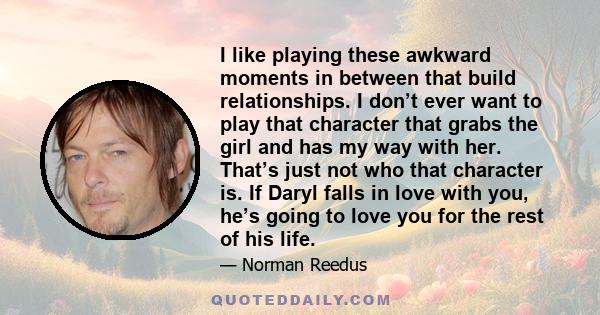 I like playing these awkward moments in between that build relationships. I don’t ever want to play that character that grabs the girl and has my way with her. That’s just not who that character is. If Daryl falls in love with you, he’s going to love you for the rest of his life.

— Norman Reedus

QUOTEDDAILY.COM